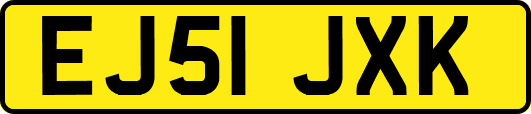 EJ51 JXK